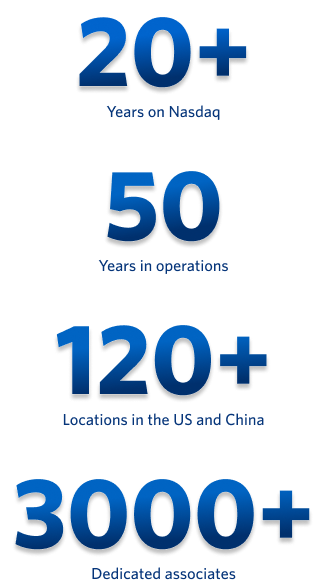 20+
Years on Nasdaq

50
Years in operations

120+
Locations in the US and China

3000+
Dedicated associates